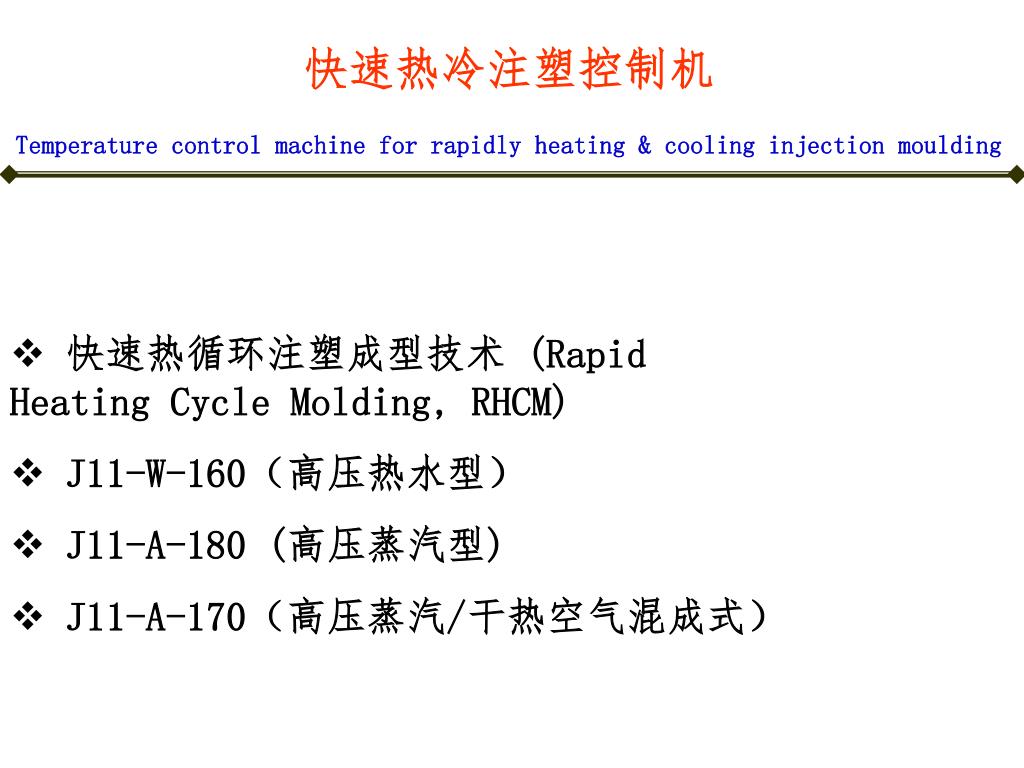 快速热冷注塑控制机

Temperature control machine for rapidly heating & cooling injection moulding

❖ 快速热循环注塑成型技术 (Rapid Heating Cycle Molding, RHCM)

❖ J11-W-160（高压热水型）

❖ J11-A-180 (高压蒸汽型)

❖ J11-A-170（高压蒸汽/干热空气混成式）